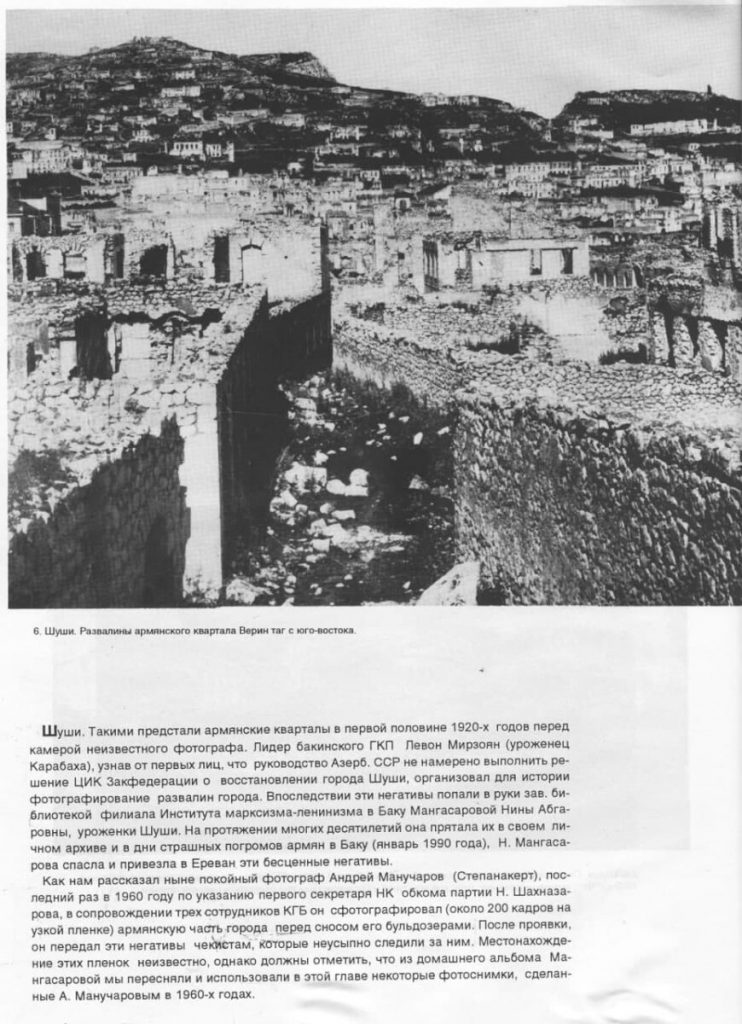 6. Шуши. Развалины армянского квартала Верин таг с юго-востока.

Шуши. Такими предстали армянские кварталы в первой половине 1920-х годов перед камерой неизвестного фотографа. Лидер бакинского ГКП Левон Мирзоян (уроженец Карабаха), узнав от первых лиц, что руководство Азерб. ССР не намерено выполнить решение ЦИК Закфедерации о восстановлении города Шуши, организовал для истории фотографирование развалин города. Впоследствии эти негативы попали в руки зав. библиотекой филиала Института марксизма-ленинизма в Баку Мангасаровой Нины Абгаровны, уроженки Шуши. На протяжении многих десятилетий она прятала их в своем личном архиве и в дни страшных погромов армян в Баку (январь 1990 года), Н. Мангасарова спасла и привезла в Ереван эти бесценные негативы.

Как нам рассказал ныне покойный фотограф Андрей Манучаров (Степанакерт), последний раз в 1960 году по указанию первого секретаря НК обкома партии Н. Шахназарова, в сопровождении трех сотрудников КГБ он сфотографировал (около 200 кадров на узкой пленке) армянскую часть города перед сносом его бульдозерами. После проявки, он передал эти негативы чекистам, которые неусыпно следили за ним. Местонахождение этих пленок неизвестно, однако должны отметить, что из домашнего альбома Мангасаровой мы пересняли и использовали в этой главе некоторые фотоснимки, сделанные А. Манучаровым в 1960-х годах.